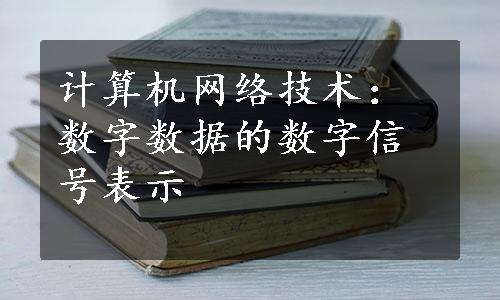 计算机网络技术：数字数据的数字信号表示